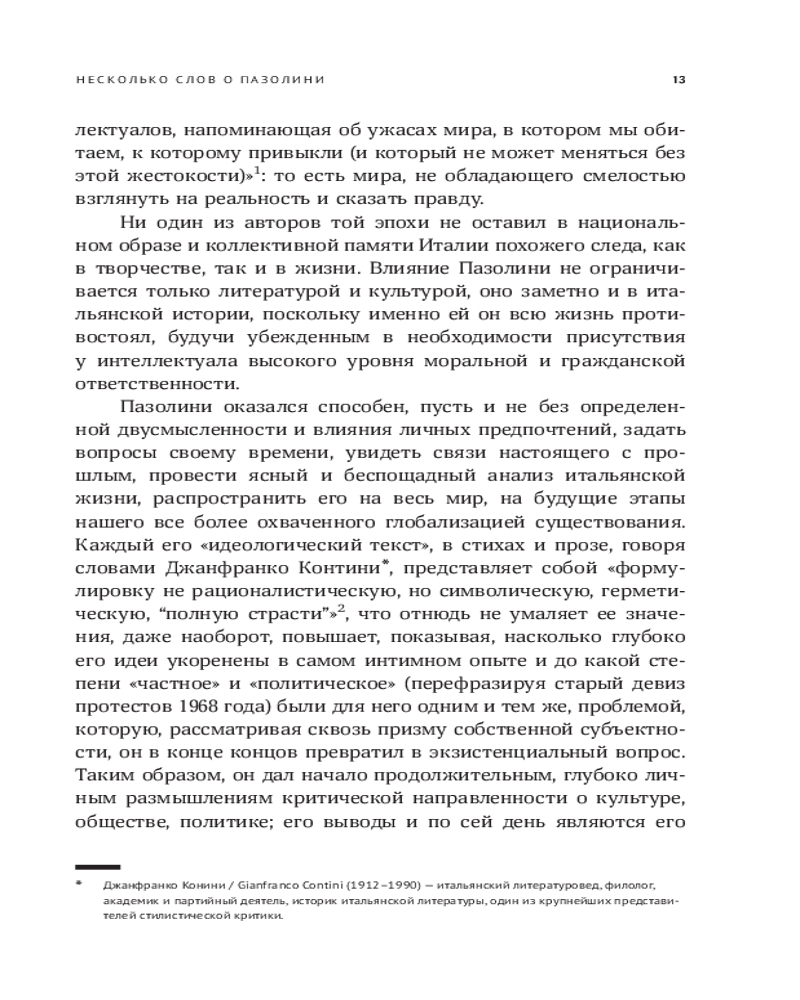 НЕСКОЛЬКО СЛОВ О ПАЗОЛИНИ

13

лектуалов, напоминающая об ужасах мира, в котором мы обитаем, к которому привыкли (и который не может меняться без этой жестокости)»$^1$: то есть мира, не обладающего смелостью взглянуть на реальность и сказать правду.

Ни один из авторов той эпохи не оставил в национальном образе и коллективной памяти Италии похожего следа, как в творчестве, так и в жизни. Влияние Пазолини не ограничивается только литературой и культурой, оно заметно и в итальянской истории, поскольку именно ей он всю жизнь противостоял, будучи убежденным в необходимости присутствия у интеллектуала высокого уровня моральной и гражданской ответственности.

Пазолини оказался способен, пусть и не без определенной двусмысленности и влияния личных предпочтений, задать вопросы своему времени, увидеть связи настоящего с прошлым, провести ясный и беспощадный анализ итальянской жизни, распространить его на весь мир, на будущие этапы нашего все более охваченного глобализацией существования. Каждый его «идеологический текст», в стихах и прозе, говоря словами Джанфранко Контини*, представляет собой «формулировку не рационалистическую, но символическую, герметическую, “полную страсти”»$^2$, что отнюдь не умаляет ее значения, даже наоборот, повышает, показывая, насколько глубоко его идеи укоренены в самом интимном опыте и до какой степени «частное» и «политическое» (перефразируя старый девиз протестов 1968 года) были для него одним и тем же, проблемой, которую, рассматривая сквозь призму собственной субъектности, он в конце концов превратил в экзистенциальный вопрос. Таким образом, он дал начало продолжительным, глубоко личным размышлениям критической направленности о культуре, обществе, политике; его выводы и по сей день являются его

* Джанфранко Конини / Gianfranco Contini (1912–1990) — итальянский литературовед, филолог, академик и партийный деятель, историк итальянской литературы, один из крупнейших представителей стилистической критики.